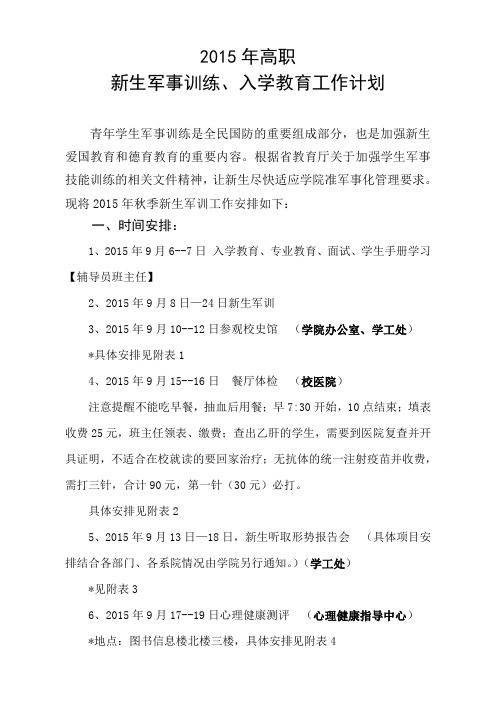 2015 年高职
新生军事训练、入学教育工作计划

青年学生军事训练是全民国防的重要组成部分，也是加强新生爱国教育和德育教育的重要内容。根据省教育厅关于加强学生军事技能训练的相关文件精神，让新生尽快适应学院准军事化管理要求。现将 2015 年秋季新生军训工作安排如下：

一、时间安排：

1、2015 年 9 月 6--7 日 入学教育、专业教育、面试、学生手册学习【辅导员班主任】

2、2015 年 9 月 8 日—24 日新生军训

3、2015 年 9 月 10--12 日参观校史馆 （学院办公室、学工处）

*具体安排见附表 1

4、2015 年 9 月 15--16 日 餐厅体检 （校医院）

注意提醒不能吃早餐，抽血后用餐；早 7:30 开始，10 点结束；填表收费 25 元，班主任领表、缴费；查出乙肝的学生，需要到医院复查并开具证明，不适合在校就读的要回家治疗；无抗体的统一注射疫苗并收费，需打三针，合计 90 元，第一针（30 元）必打。

具体安排见附表 2

5、2015 年 9 月 13 日—18 日，新生听取形势报告会 （具体项目安排结合各部门、各系院情况由学院另行通知。）（学工处）

*见附表 3

6、2015 年 9 月 17--19 日心理健康测评 （心理健康指导中心）

*地点：图书信息楼北楼三楼，具体安排见附表 4